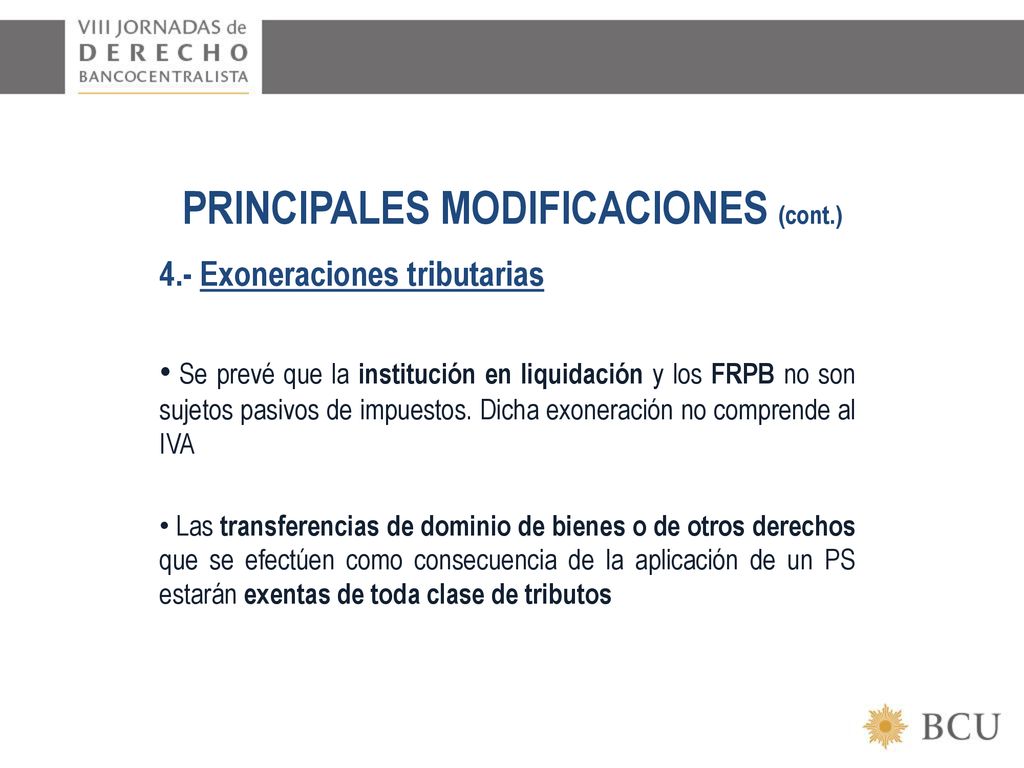 VIII JORNADAS de
DERECHO
BANCOCENTRALISTA

PRINCIPALES MODIFICACIONES (cont.)

4.- Exoneraciones tributarias

• Se prevé que la institución en liquidación y los FRPB no son sujetos pasivos de impuestos. Dicha exoneración no comprende al IVA

• Las transferencias de dominio de bienes o de otros derechos que se efectúen como consecuencia de la aplicación de un PS estarán exentas de toda clase de tributos

BCU